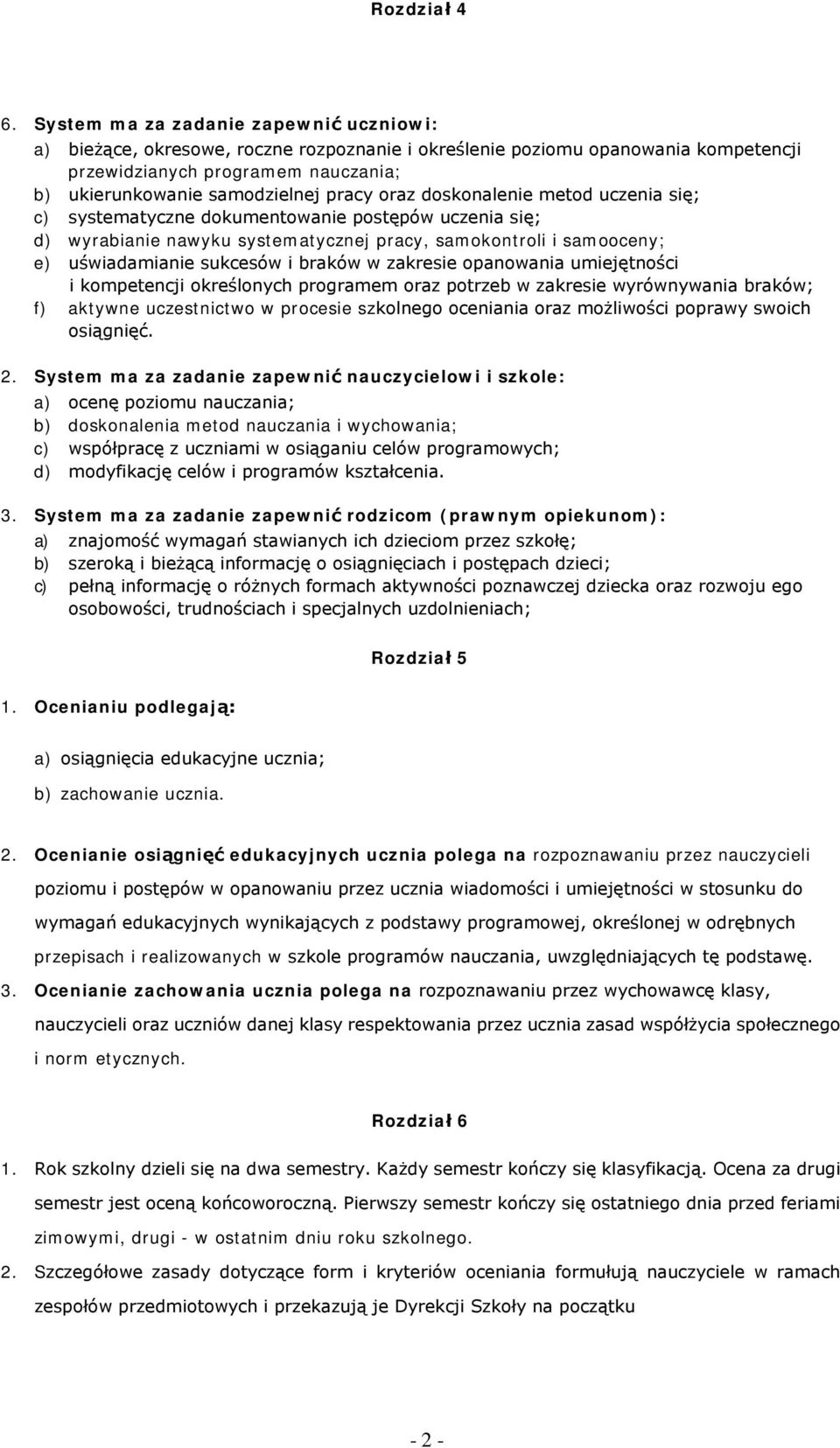 Rozdział 4

6. System ma za zadanie zapewnić uczniowi:
a) bieżące, okresowe, roczne rozpoznanie i określenie poziomu opanowania kompetencji przewidzianych programem nauczania;
b) ukierunkowanie samodzielnej pracy oraz doskonalenie metod uczenia się;
c) systematyczne dokumentowanie postępów uczenia się;
d) wyrabianie nawyku systematycznej pracy, samokontroli i samooceny;
e) uświadamianie sukcesów i braków w zakresie opanowania umiejętności i kompetencji określonych programem oraz potrzeb w zakresie wyrównywania braków;
f) aktywne uczestnictwo w procesie szkolnego oceniania oraz możliwości poprawy swoich osiągnięć.

2. System ma za zadanie zapewnić nauczycielowi i szkole:
a) ocenę poziomu nauczania;
b) doskonalenia metod nauczania i wychowania;
c) współpracę z uczniami w osiąganiu celów programowych;
d) modyfikację celów i programów kształcenia.

3. System ma za zadanie zapewnić rodzicom (prawnym opiekunom):
a) znajomość wymagań stawianych ich dzieciom przez szkołę;
b) szeroką i bieżącą informację o osiągnięciach i postępach dzieci;
c) pełną informację o różnych formach aktywności poznawczej dziecka oraz rozwoju ego osobowości, trudnościach i specjalnych uzdolnieniach;

Rozdział 5

1. Ocenianiu podlegają:

a) osiągnięcia edukacyjne ucznia;
b) zachowanie ucznia.

2. Ocenianie osiągnięć edukacyjnych ucznia polega na rozpoznawaniu przez nauczycieli poziomu i postępów w opanowaniu przez ucznia wiadomości i umiejętności w stosunku do wymagań edukacyjnych wynikających z podstawy programowej, określonej w odrębnych przepisach i realizowanych w szkole programów nauczania, uwzględniających tę podstawę.
3. Ocenianie zachowania ucznia polega na rozpoznawaniu przez wychowawcę klasy, nauczycieli oraz uczniów danej klasy respektowania przez ucznia zasad współżycia społecznego i norm etycznych.

Rozdział 6

1. Rok szkolny dzieli się na dwa semestry. Każdy semestr kończy się klasyfikacją. Ocena za drugi semestr jest oceną końcoworoczną. Pierwszy semestr kończy się ostatniego dnia przed feriami zimowymi, drugi - w ostatnim dniu roku szkolnego.
2. Szczegółowe zasady dotyczące form i kryteriów oceniania formułują nauczyciele w ramach zespołów przedmiotowych i przekazują je Dyrekcji Szkoły na początku

- 2 -